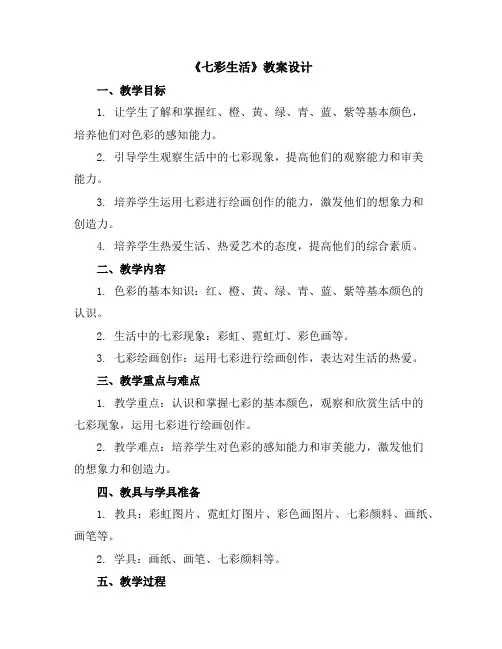 《七彩生活》教案设计

一、教学目标

1. 让学生了解和掌握红、橙、黄、绿、青、蓝、紫等基本颜色，培养他们对色彩的感知能力。

2. 引导学生观察生活中的七彩现象，提高他们的观察能力和审美能力。

3. 培养学生运用七彩进行绘画创作的能力，激发他们的想象力和创造力。

4. 培养学生热爱生活、热爱艺术的态度，提高他们的综合素质。

二、教学内容

1. 色彩的基本知识：红、橙、黄、绿、青、蓝、紫等基本颜色的认识。

2. 生活中的七彩现象：彩虹、霓虹灯、彩色画等。

3. 七彩绘画创作：运用七彩进行绘画创作，表达对生活的热爱。

三、教学重点与难点

1. 教学重点：认识和掌握七彩的基本颜色，观察和欣赏生活中的七彩现象，运用七彩进行绘画创作。

2. 教学难点：培养学生对色彩的感知能力和审美能力，激发他们的想象力和创造力。

四、教具与学具准备

1. 教具：彩虹图片、霓虹灯图片、彩色画图片、七彩颜料、画纸、画笔等。

2. 学具：画纸、画笔、七彩颜料等。

五、教学过程